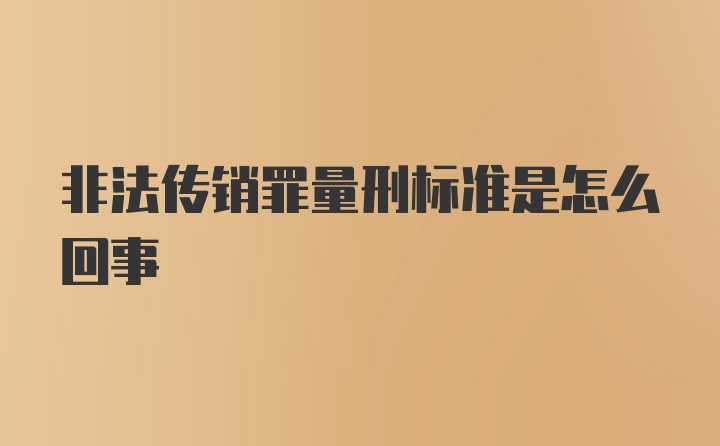 非法传销罪量刑标准是怎么回事